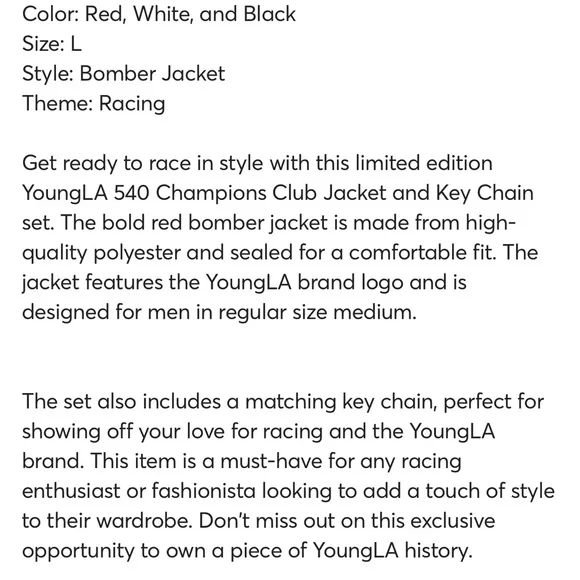 Color: Red, White, and Black
Size: L
Style: Bomber Jacket
Theme: Racing

Get ready to race in style with this limited edition YoungLA 540 Champions Club Jacket and Key Chain set. The bold red bomber jacket is made from high-quality polyester and sealed for a comfortable fit. The jacket features the YoungLA brand logo and is designed for men in regular size medium.

The set also includes a matching key chain, perfect for showing off your love for racing and the YoungLA brand. This item is a must-have for any racing enthusiast or fashionista looking to add a touch of style to their wardrobe. Don't miss out on this exclusive opportunity to own a piece of YoungLA history.